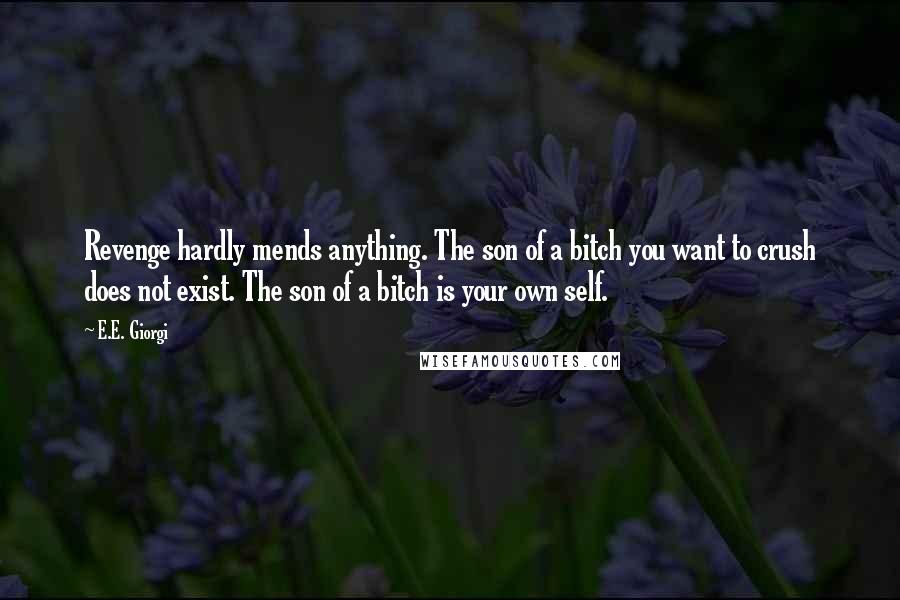 Revenge hardly mends anything. The son of a bitch you want to crush does not exist. The son of a bitch is your own self.

~ E.E. Giorgi

WISEFAMOUSQUOTES.COM